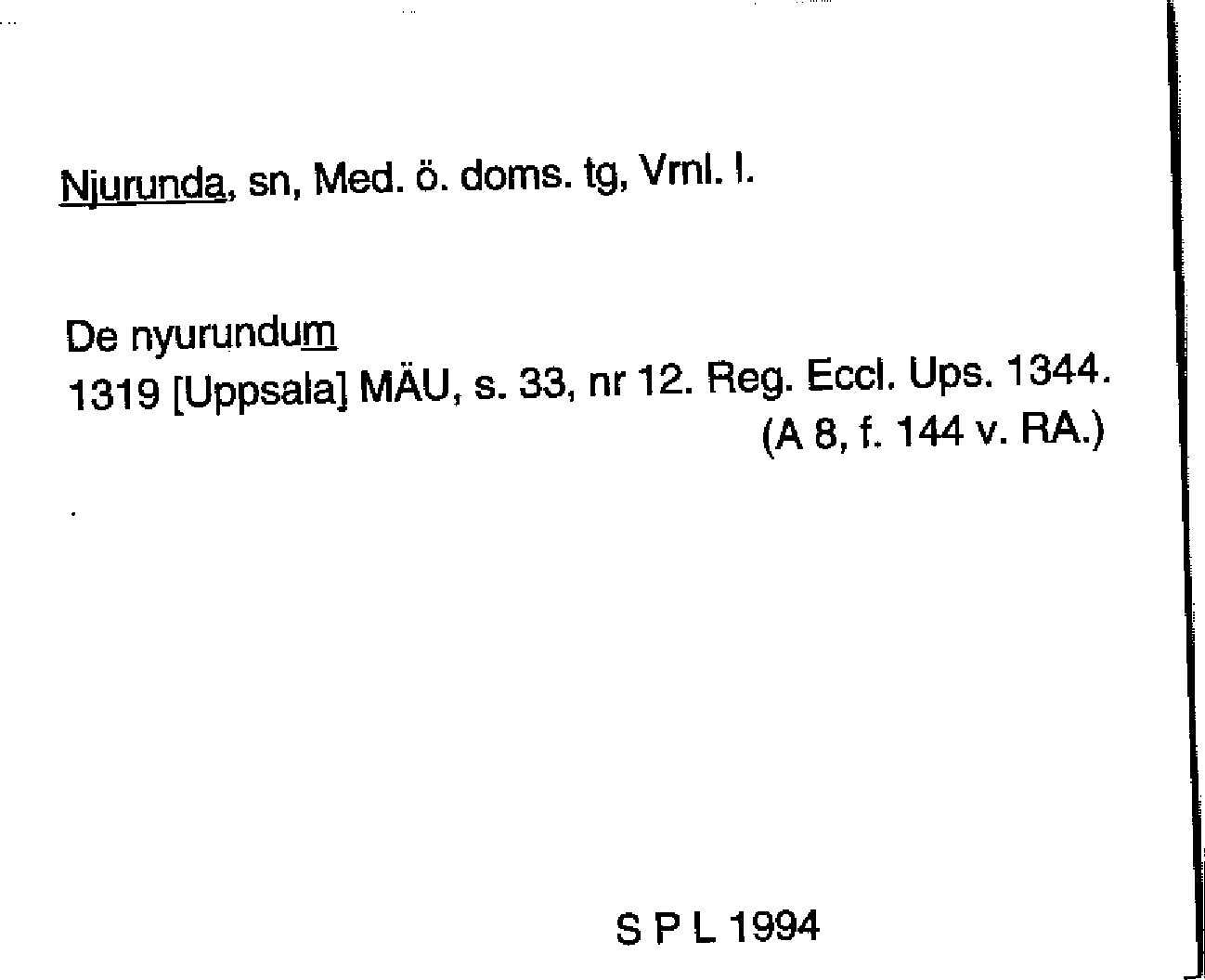 Njurunda, sn, Med. ö. doms. tg, Vrnl. l.

De nyurundum
1319 [Uppsala] MÄU, s. 33, nr 12. Reg. Eccl. Ups. 1344.
(A 8, f. 144 v. RA.)

S P L 1994